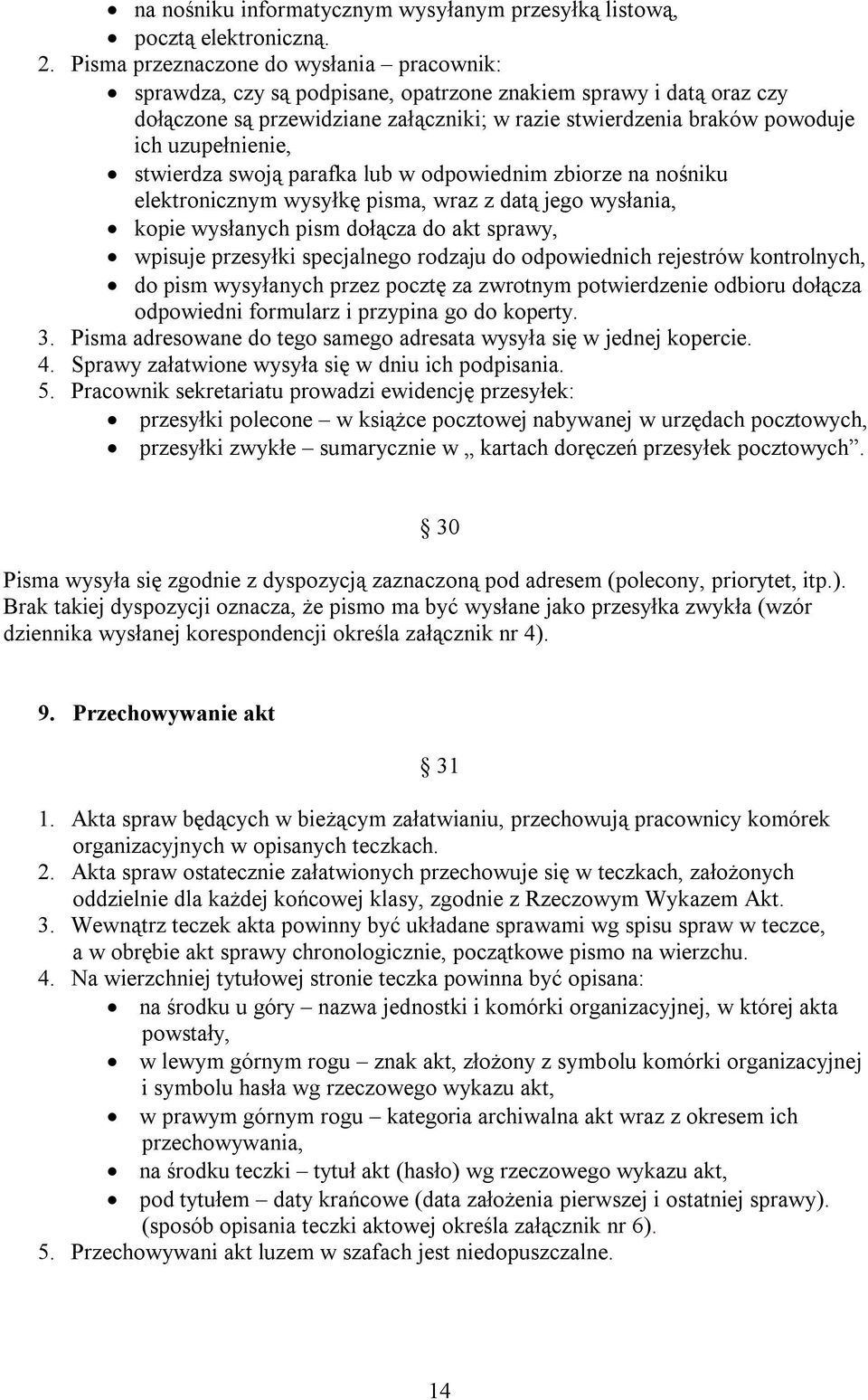 • na nośniku informatycznym wysyłanym przesyłką listową,
• pocztą elektroniczną.
2. Pisma przeznaczone do wysłania – pracownik:
• sprawdza, czy są podpisane, opatrzone znakiem sprawy i datą oraz czy dołączone są przewidziane załączniki; w razie stwierdzenia braków powoduje ich uzupełnienie,
• stwierdza swoją parafka lub w odpowiednim zbiorze na nośniku elektronicznym wysyłkę pisma, wraz z datą jego wysłania,
• kopie wysłanych pism dołącza do akt sprawy,
• wpisuje przesyłki specjalnego rodzaju do odpowiednich rejestrów kontrolnych,
• do pism wysyłanych przez pocztę za zwrotnym potwierdzenie odbioru dołącza odpowiedni formularz i przypina go do koperty.
3. Pisma adresowane do tego samego adresata wysyła się w jednej kopercie.
4. Sprawy załatwione wysyła się w dniu ich podpisania.
5. Pracownik sekretariatu prowadzi ewidencję przesyłek:
• przesyłki polecone – w książce pocztowej nabywanej w urzędach pocztowych,
• przesyłki zwykłe – sumarycznie w „ kartach doręczeń przesyłek pocztowych”.

§ 30

Pisma wysyła się zgodnie z dyspozycją zaznaczoną pod adresem (polecony, priorytet, itp.). Brak takiej dyspozycji oznacza, że pismo ma być wysłane jako przesyłka zwykła (wzór dziennika wysłanej korespondencji określa załącznik nr 4).

9. Przechowywanie akt

§ 31

1. Akta spraw będących w bieżącym załatwianiu, przechowują pracownicy komórek organizacyjnych w opisanych teczkach.
2. Akta spraw ostatecznie załatwionych przechowuje się w teczkach, założonych oddzielnie dla każdej końcowej klasy, zgodnie z Rzeczowym Wykazem Akt.
3. Wewnątrz teczek akta powinny być układane sprawami wg spisu spraw w teczce, a w obrębie akt sprawy chronologicznie, początkowe pismo na wierzchu.
4. Na wierzchniej tytułowej stronie teczka powinna być opisana:
• na środku u góry – nazwa jednostki i komórki organizacyjnej, w której akta powstały,
• w lewym górnym rogu – znak akt, złożony z symbolu komórki organizacyjnej i symbolu hasła wg rzeczowego wykazu akt,
• w prawym górnym rogu – kategoria archiwalna akt wraz z okresem ich przechowywania,
• na środku teczki – tytuł akt (hasło) wg rzeczowego wykazu akt,
• pod tytułem – daty krańcowe (data założenia pierwszej i ostatniej sprawy). (sposób opisania teczki aktowej określa załącznik nr 6).
5. Przechowywani akt luzem w szafach jest niedopuszczalne.

14